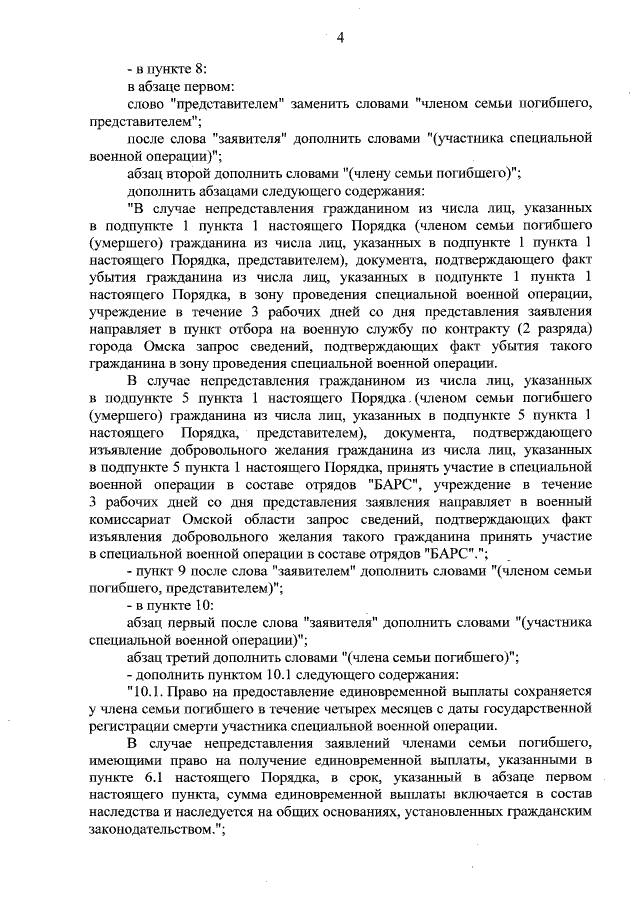 4

- в пункте 8:

в абзаце первом:

слово "представителем" заменить словами "членом семьи погибшего, представителем";

после слова "заявителя" дополнить словами "(участника специальной военной операции)";

абзац второй дополнить словами "(члену семьи погибшего)";

дополнить абзацами следующего содержания:

"В случае непредставления гражданином из числа лиц, указанных в подпункте 1 пункта 1 настоящего Порядка (членом семьи погибшего (умершего) гражданина из числа лиц, указанных в подпункте 1 пункта 1 настоящего Порядка, представителем), документа, подтверждающего факт убытия гражданина из числа лиц, указанных в подпункте 1 пункта 1 настоящего Порядка, в зону проведения специальной военной операции, учреждение в течение 3 рабочих дней со дня представления заявления направляет в пункт отбора на военную службу по контракту (2 разряда) города Омска запрос сведений, подтверждающих факт убытия такого гражданина в зону проведения специальной военной операции.

В случае непредставления гражданином из числа лиц, указанных в подпункте 5 пункта 1 настоящего Порядка (членом семьи погибшего (умершего) гражданина из числа лиц, указанных в подпункте 5 пункта 1 настоящего Порядка, представителем), документа, подтверждающего изъявление добровольного желания гражданина из числа лиц, указанных в подпункте 5 пункта 1 настоящего Порядка, принять участие в специальной военной операции в составе отрядов "БАРС", учреждение в течение 3 рабочих дней со дня представления заявления направляет в военный комиссариат Омской области запрос сведений, подтверждающих факт изъявления добровольного желания такого гражданина принять участие в специальной военной операции в составе отрядов "БАРС".";

- пункт 9 после слова "заявителем" дополнить словами "(членом семьи погибшего, представителем)";

- в пункте 10:

абзац первый после слова "заявителя" дополнить словами "(участника специальной военной операции)";

абзац третий дополнить словами "(члена семьи погибшего)";

- дополнить пунктом 10.1 следующего содержания:

"10.1. Право на предоставление единовременной выплаты сохраняется у члена семьи погибшего в течение четырех месяцев с даты государственной регистрации смерти участника специальной военной операции.

В случае непредставления заявлений членами семьи погибшего, имеющими право на получение единовременной выплаты, указанными в пункте 6.1 настоящего Порядка, в срок, указанный в абзаце первом настоящего пункта, сумма единовременной выплаты включается в состав наследства и наследуется на общих основаниях, установленных гражданским законодательством.";